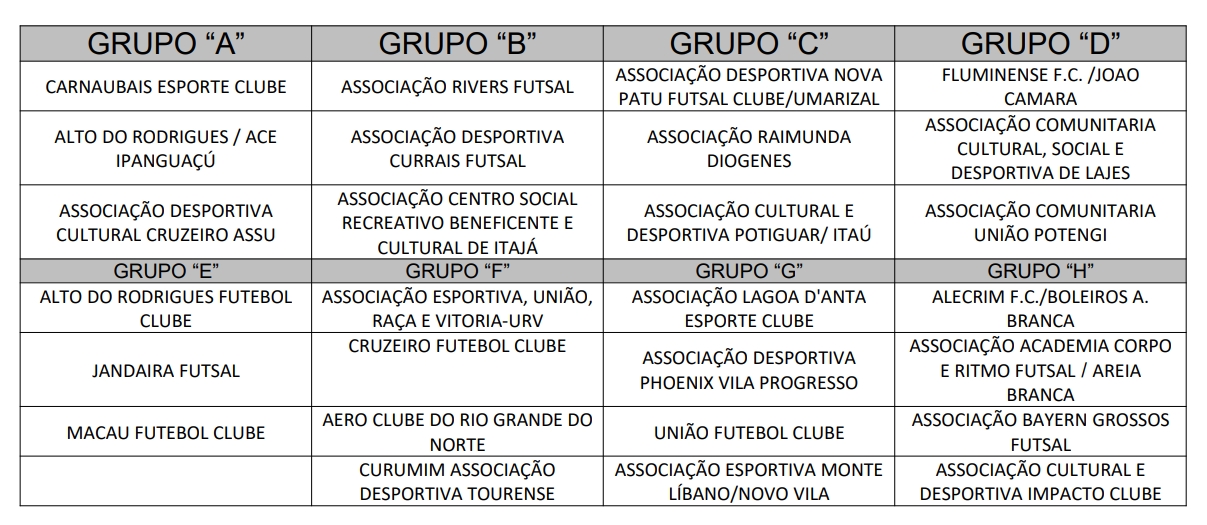 | GRUPO “A” | GRUPO “B” | GRUPO “C” | GRUPO “D” |
|---|---|---|---|
| CARNAUBAIS ESPORTE CLUBE | ASSOCIAÇÃO RIVERS FUTSAL | ASSOCIAÇÃO DESPORTIVA NOVA PATU FUTSAL CLUBE/UMARIZAL | FLUMINENSE F.C. /JOAO CAMARA |
| ALTO DO RODRIGUES / ACE IPANGUAÇÚ | ASSOCIAÇÃO DESPORTIVA CURRAIS FUTSAL | ASSOCIAÇÃO RAIMUNDA DIOGENES | ASSOCIAÇÃO COMUNITARIA CULTURAL, SOCIAL E DESPORTIVA DE LAJES |
| ASSOCIAÇÃO DESPORTIVA CULTURAL CRUZEIRO ASSU | ASSOCIAÇÃO CENTRO SOCIAL RECREATIVO BENEFICENTE E CULTURAL DE ITAJÁ | ASSOCIAÇÃO CULTURAL E DESPORTIVA POTIGUAR/ ITAÚ | ASSOCIAÇÃO COMUNITARIA UNIÃO POTENGI |
| GRUPO “E” | GRUPO “F” | GRUPO “G” | GRUPO “H” |
| ALTO DO RODRIGUES FUTEBOL CLUBE | ASSOCIAÇÃO ESPORTIVA, UNIÃO, RAÇA E VITORIA-URV | ASSOCIAÇÃO LAGOA D'ANTA ESPORTE CLUBE | ALECRIM F.C./BOLEIROS A. BRANCA |
| JANDAIRA FUTSAL | CRUZEIRO FUTEBOL CLUBE | ASSOCIAÇÃO DESPORTIVA PHOENIX VILA PROGRESSO | ASSOCIAÇÃO ACADEMIA CORPO E RITMO FUTSAL / AREIA BRANCA |
| MACAU FUTEBOL CLUBE | AERO CLUBE DO RIO GRANDE DO NORTE | UNIÃO FUTEBOL CLUBE | ASSOCIAÇÃO BAYERN GROSSOS FUTSAL |
| | CURUMIM ASSOCIAÇÃO DESPORTIVA TOURENSE | ASSOCIAÇÃO ESPORTIVA MONTE LÍBANO/NOVO VILA | ASSOCIAÇÃO CULTURAL E DESPORTIVA IMPACTO CLUBE |